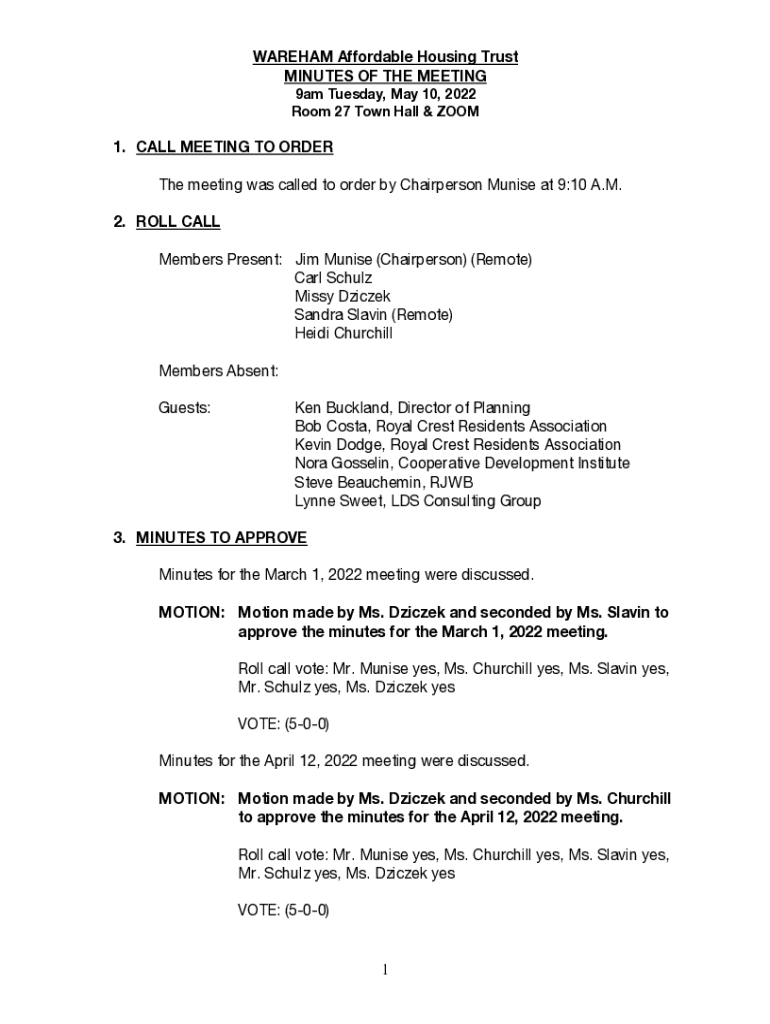 WAREHAM Affordable Housing Trust
MINUTES OF THE MEETING
9am Tuesday, May 10, 2022
Room 27 Town Hall & ZOOM

1. CALL MEETING TO ORDER

The meeting was called to order by Chairperson Munise at 9:10 A.M.

2. ROLL CALL

Members Present: Jim Munise (Chairperson) (Remote)
Carl Schulz
Missy Dziczek
Sandra Slavin (Remote)
Heidi Churchill

Members Absent:

Guests: Ken Buckland, Director of Planning
Bob Costa, Royal Crest Residents Association
Kevin Dodge, Royal Crest Residents Association
Nora Gosselin, Cooperative Development Institute
Steve Beauchemin, RJWB
Lynne Sweet, LDS Consulting Group

3. MINUTES TO APPROVE

Minutes for the March 1, 2022 meeting were discussed.

MOTION: Motion made by Ms. Dziczek and seconded by Ms. Slavin to approve the minutes for the March 1, 2022 meeting.

Roll call vote: Mr. Munise yes, Ms. Churchill yes, Ms. Slavin yes, Mr. Schulz yes, Ms. Dziczek yes

VOTE: (5-0-0)

Minutes for the April 12, 2022 meeting were discussed.

MOTION: Motion made by Ms. Dziczek and seconded by Ms. Churchill to approve the minutes for the April 12, 2022 meeting.

Roll call vote: Mr. Munise yes, Ms. Churchill yes, Ms. Slavin yes, Mr. Schulz yes, Ms. Dziczek yes

VOTE: (5-0-0)

1